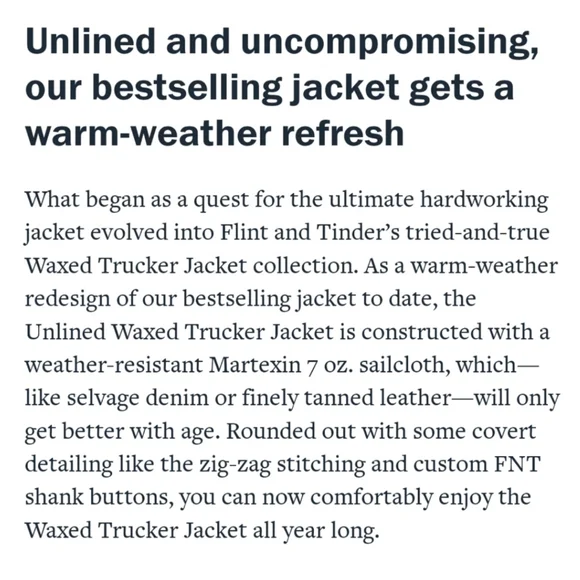 Unlined and uncompromising, our bestselling jacket gets a warm-weather refresh

What began as a quest for the ultimate hardworking jacket evolved into Flint and Tinder's tried-and-true Waxed Trucker Jacket collection. As a warm-weather redesign of our bestselling jacket to date, the Unlined Waxed Trucker Jacket is constructed with a weather-resistant Martexin 7 oz. sailcloth, which—like selvage denim or finely tanned leather—will only get better with age. Rounded out with some covert detailing like the zig-zag stitching and custom FNT shank buttons, you can now comfortably enjoy the Waxed Trucker Jacket all year long.